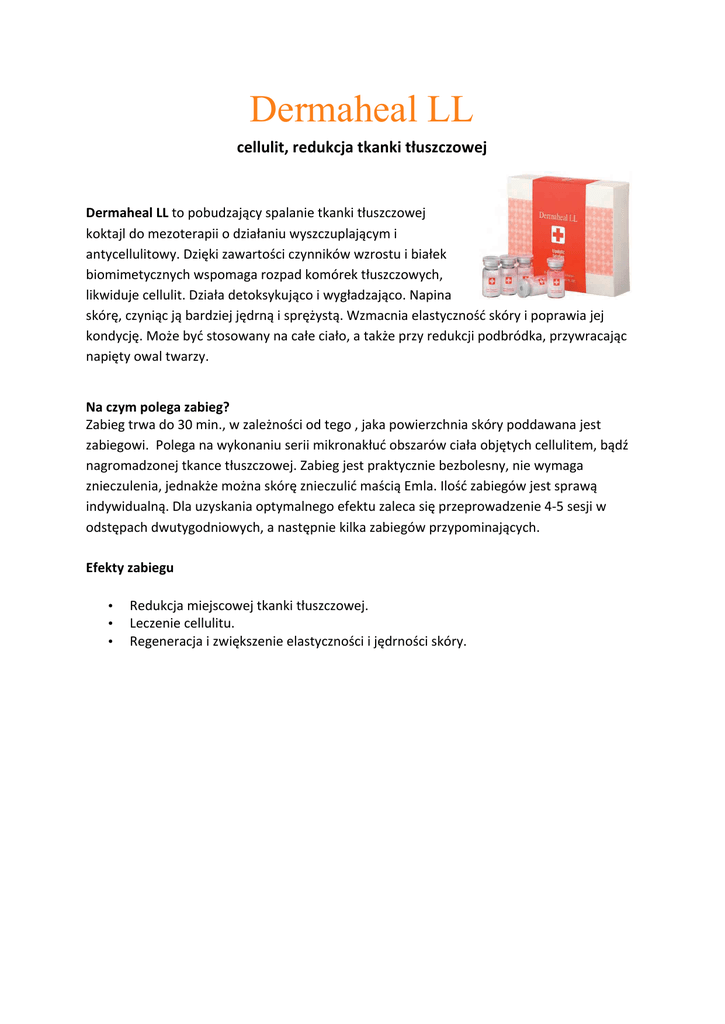 Dermaheal LL

cellulit, redukcja tkanki tłuszczowej

Dermaheal LL

Dermaheal LL to pobudzający spalanie tkanki tłuszczowej koktajl do mezoterapii o działaniu wyszczuplającym i antycellulitowy. Dzięki zawartości czynników wzrostu i białek biomimetycznych wspomaga rozpad komórek tłuszczowych, likwiduje cellulit. Działa detoksykująco i wygładzająco. Napina skórę, czyniąc ją bardziej jędrną i sprężystą. Wzmacnia elastyczność skóry i poprawia jej kondycję. Może być stosowany na całe ciało, a także przy redukcji podbródka, przywracając napięty owal twarzy.

Na czym polega zabieg?
Zabieg trwa do 30 min., w zależności od tego , jaka powierzchnia skóry poddawana jest zabiegowi. Polega na wykonaniu serii mikronakłuć obszarów ciała objętych cellulitem, bądź nagromadzonej tkance tłuszczowej. Zabieg jest praktycznie bezbolesny, nie wymaga znieczulenia, jednakże można skórę znieczulić maścią Emla. Ilość zabiegów jest sprawą indywidualną. Dla uzyskania optymalnego efektu zaleca się przeprowadzenie 4-5 sesji w odstępach dwutygodniowych, a następnie kilka zabiegów przypominających.

Efekty zabiegu

• Redukcja miejscowej tkanki tłuszczowej.
• Leczenie cellulitu.
• Regeneracja i zwiększenie elastyczności i jędrności skóry.